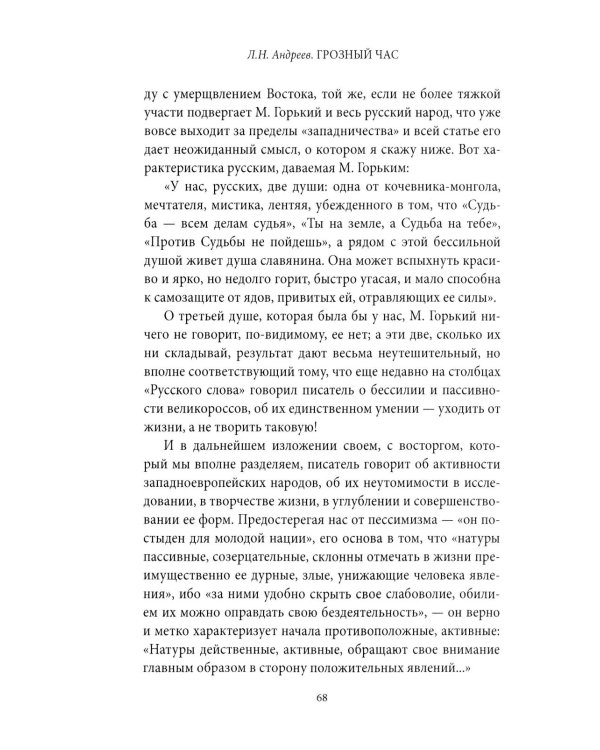 Л.Н. Андреев. ГРОЗНЫЙ ЧАС

ду с умерщвлением Востока, той же, если не более тяжкой участи подвергает М. Горький и весь русский народ, что уже вовсе выходит за пределы «западничества» и всей статье его дает неожиданный смысл, о котором я скажу ниже. Вот характеристика русским, даваемая М. Горьким:

«У нас, русских, две души: одна от кочевника-монгола, мечтателя, мистика, лентяя, убежденного в том, что «Судьба — всем делам судья», «Ты на земле, а Судьба на тебе», «Против Судьбы не пойдешь», а рядом с этой бессильной душой живет душа славянина. Она может вспыхнуть красиво и ярко, но недолго горит, быстро угасая, и мало способна к самозащите от ядов, привитых ей, отравляющих ее силы».

О третьей душе, которая была бы у нас, М. Горький ничего не говорит, по-видимому, ее нет; а эти две, сколько их ни складывай, результат дают весьма неутешительный, но вполне соответствующий тому, что еще недавно на столбцах «Русского слова» говорил писатель о бессилии и пассивности великороссов, об их единственном умении — уходить от жизни, а не творить таковую!

И в дальнейшем изложении своем, с восторгом, который мы вполне разделяем, писатель говорит об активности западноевропейских народов, об их неутомимости в исследовании, в творчестве жизни, в углублении и совершенствовании ее форм. Предостерегая нас от пессимизма — «он постыден для молодой нации», его основа в том, что «натуры пассивные, созерцательные, склонны отмечать в жизни преимущественно ее дурные, злые, унижающие человека явления», ибо «за ними удобно скрыть свое слабоволие, обилием их можно оправдать свою бездеятельность», — он верно и метко характеризует начала противоположные, активные: «Натуры действенные, активные, обращают свое внимание главным образом в сторону положительных явлений...»

68